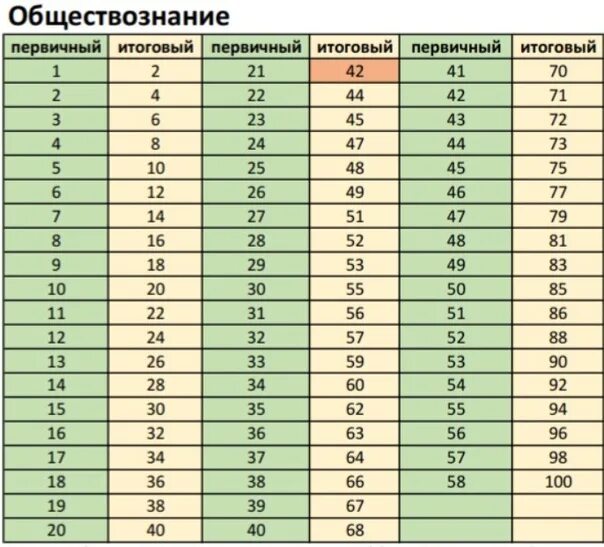 Обществознание

| первичный | итоговый | первичный | итоговый | первичный | итоговый |
|---|---|---|---|---|---|
| 1 | 2 | 21 | 42 | 41 | 70 |
| 2 | 4 | 22 | 44 | 42 | 71 |
| 3 | 6 | 23 | 45 | 43 | 72 |
| 4 | 8 | 24 | 47 | 44 | 73 |
| 5 | 10 | 25 | 48 | 45 | 75 |
| 6 | 12 | 26 | 49 | 46 | 77 |
| 7 | 14 | 27 | 51 | 47 | 79 |
| 8 | 16 | 28 | 52 | 48 | 81 |
| 9 | 18 | 29 | 53 | 49 | 83 |
| 10 | 20 | 30 | 55 | 50 | 85 |
| 11 | 22 | 31 | 56 | 51 | 86 |
| 12 | 24 | 32 | 57 | 52 | 88 |
| 13 | 26 | 33 | 59 | 53 | 90 |
| 14 | 28 | 34 | 60 | 54 | 92 |
| 15 | 30 | 35 | 62 | 55 | 94 |
| 16 | 32 | 36 | 63 | 56 | 96 |
| 17 | 34 | 37 | 64 | 57 | 98 |
| 18 | 36 | 38 | 66 | 58 | 100 |
| 19 | 38 | 39 | 67 | | |
| 20 | 40 | 40 | 68 | | |